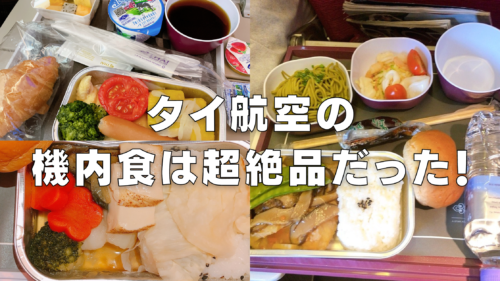 タイ航空の
機内食は超絶品だった!